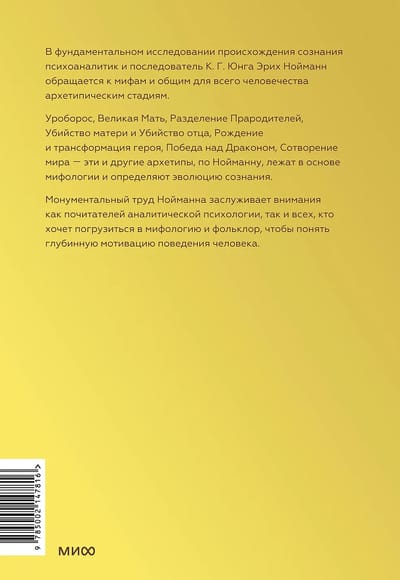 В фундаментальном исследовании происхождения сознания психоаналитик и последователь К. Г. Юнга Эрих Нойманн обращается к мифам и общим для всего человечества архетипическим стадиям.

Уроборос, Великая Мать, Разделение Прародителей, Убийство матери и Убийство отца, Рождение и трансформация героя, Победа над Драконом, Сотворение мира — эти и другие архетипы, по Нойманну, лежат в основе мифологии и определяют эволюцию сознания.

Монументальный труд Нойманна заслуживает внимания как почитателей аналитической психологии, так и всех, кто хочет погрузиться в мифологию и фольклор, чтобы понять глубинную мотивацию поведения человека.

9 785002 147816 >

МИФ